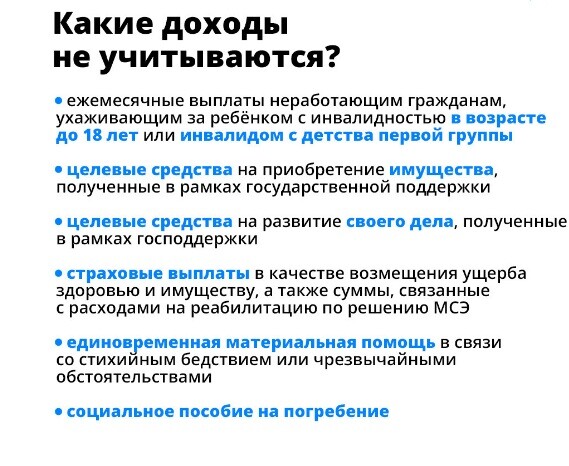 Какие доходы не учитываются?

• ежемесячные выплаты неработающим гражданам, ухаживающим за ребёнком с инвалидностью в возрасте до 18 лет или инвалидом с детства первой группы

• целевые средства на приобретение имущества, полученные в рамках государственной поддержки

• целевые средства на развитие своего дела, полученные в рамках господдержки

• страховые выплаты в качестве возмещения ущерба здоровью и имуществу, а также суммы, связанные с расходами на реабилитацию по решению МСЭ

• единовременная материальная помощь в связи со стихийным бедствием или чрезвычайными обстоятельствами

• социальное пособие на погребение